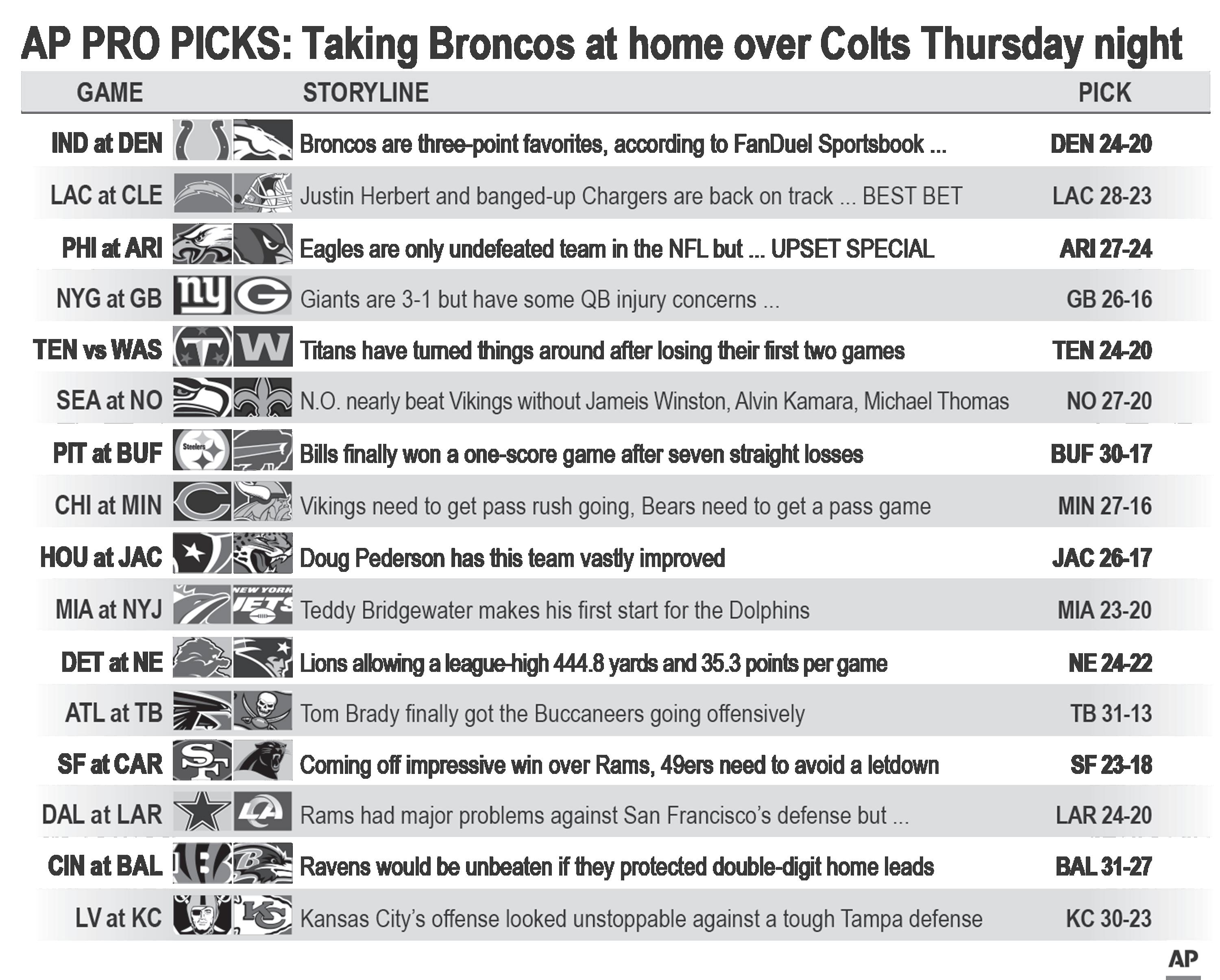 AP PRO PICKS: Taking Broncos at home over Colts Thursday night

| GAME | STORYLINE | PICK |
|---|---|---|
| IND at DEN | Broncos are three-point favorites, according to FanDuel Sportsbook ... | DEN 24-20 |
| LAC at CLE | Justin Herbert and banged-up Chargers are back on track ... BEST BET | LAC 28-23 |
| PHI at ARI | Eagles are only undefeated team in the NFL but ... UPSET SPECIAL | ARI 27-24 |
| NYG at GB | Giants are 3-1 but have some QB injury concerns ... | GB 26-16 |
| TEN vs WAS | Titans have turned things around after losing their first two games | TEN 24-20 |
| SEA at NO | N.O. nearly beat Vikings without Jameis Winston, Alvin Kamara, Michael Thomas | NO 27-20 |
| PIT at BUF | Bills finally won a one-score game after seven straight losses | BUF 30-17 |
| CHI at MIN | Vikings need to get pass rush going, Bears need to get a pass game | MIN 27-16 |
| HOU at JAC | Doug Pederson has this team vastly improved | JAC 26-17 |
| MIA at NYJ | Teddy Bridgewater makes his first start for the Dolphins | MIA 23-20 |
| DET at NE | Lions allowing a league-high 444.8 yards and 35.3 points per game | NE 24-22 |
| ATL at TB | Tom Brady finally got the Buccaneers going offensively | TB 31-13 |
| SF at CAR | Coming off impressive win over Rams, 49ers need to avoid a letdown | SF 23-18 |
| DAL at LAR | Rams had major problems against San Francisco's defense but ... | LAR 24-20 |
| CIN at BAL | Ravens would be unbeaten if they protected double-digit home leads | BAL 31-27 |
| LV at KC | Kansas City's offense looked unstoppable against a tough Tampa defense | KC 30-23 |

AP